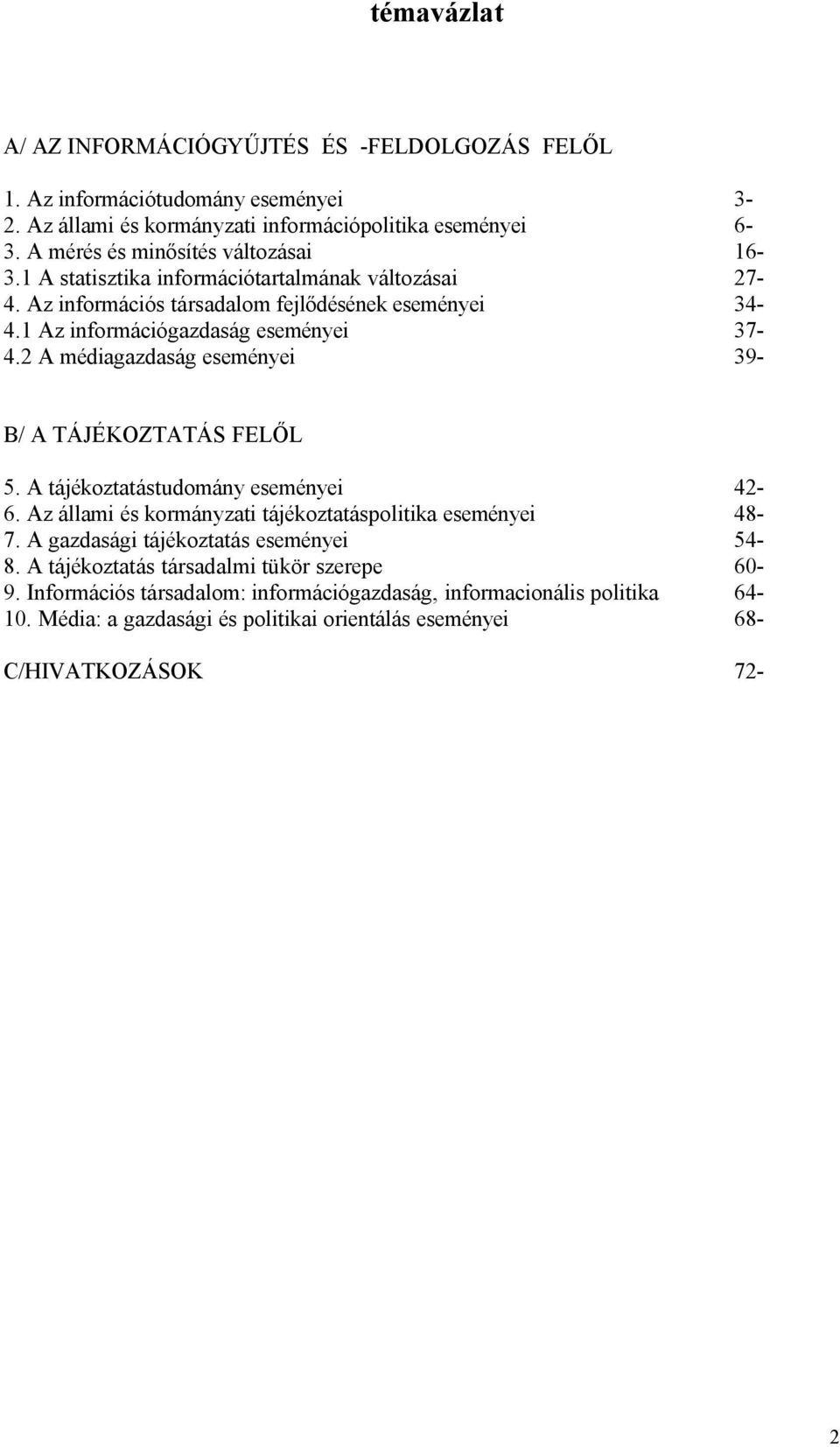 témavázlat

A/ AZ INFORMÁCIÓGYŰJTÉS ÉS -FELDOLGOZÁS FELŐL

1. Az információtudomány eseményei 3-
2. Az állami és kormányzati információpolitika eseményei 6-
3. A mérés és minősítés változásai 16-
3.1 A statisztika információtartalmának változásai 27-
4. Az információs társadalom fejlődésének eseményei 34-
4.1 Az információgazdaság eseményei 37-
4.2 A médiagazdaság eseményei 39-

B/ A TÁJÉKOZTATÁS FELŐL

5. A tájékoztatástudomány eseményei 42-
6. Az állami és kormányzati tájékoztatáspolitika eseményei 48-
7. A gazdasági tájékoztatás eseményei 54-
8. A tájékoztatás társadalmi tükör szerepe 60-
9. Információs társadalom: információgazdaság, informacionális politika 64-
10. Média: a gazdasági és politikai orientálás eseményei 68-

C/HIVATKOZÁSOK 72-

2